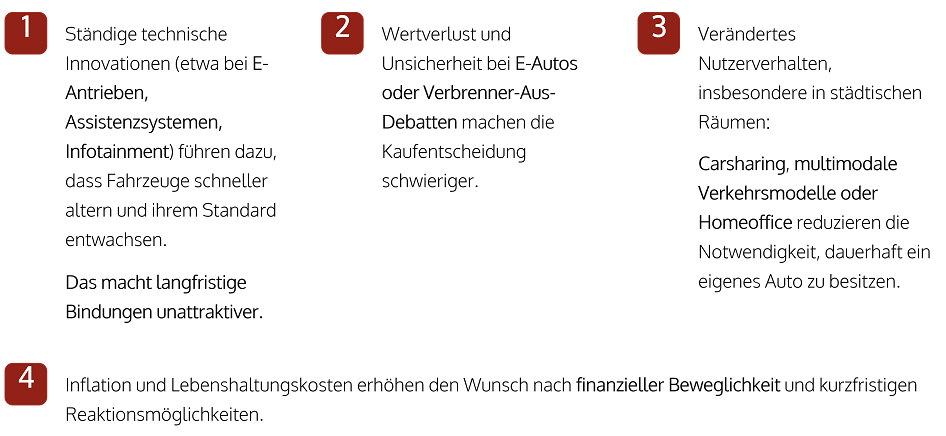 1

Ständige technische Innovationen (etwa bei E-Antrieben, Assistenzsystemen, Infotainment) führen dazu, dass Fahrzeuge schneller altern und ihrem Standard entwachsen.

Das macht langfristige Bindungen unattraktiver.

2

Wertverlust und Unsicherheit bei E-Autos oder Verbrenner-Aus-Debatten machen die Kaufentscheidung schwieriger.

3

Verändertes Nutzerverhalten, insbesondere in städtischen Räumen:

Carsharing, multimodale Verkehrsmodelle oder Homeoffice reduzieren die Notwendigkeit, dauerhaft ein eigenes Auto zu besitzen.

4

Inflation und Lebenshaltungskosten erhöhen den Wunsch nach finanzieller Beweglichkeit und kurzfristigen Reaktionsmöglichkeiten.